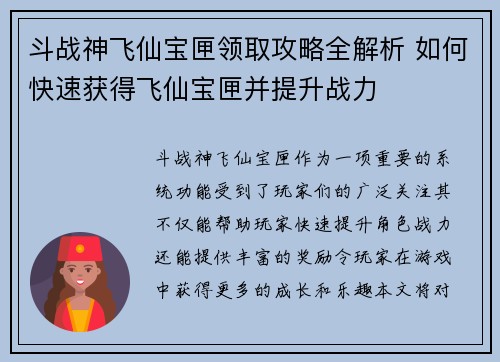 斗战神飞仙宝匣领取攻略全解析 如何快速获得飞仙宝匣并提升战力

斗战神飞仙宝匣作为一项重要的系统功能受到了玩家们的广泛关注其不仅能帮助玩家快速提升角色战力还能提供丰富的奖励令玩家在游戏中获得更多的成长和乐趣本文将对